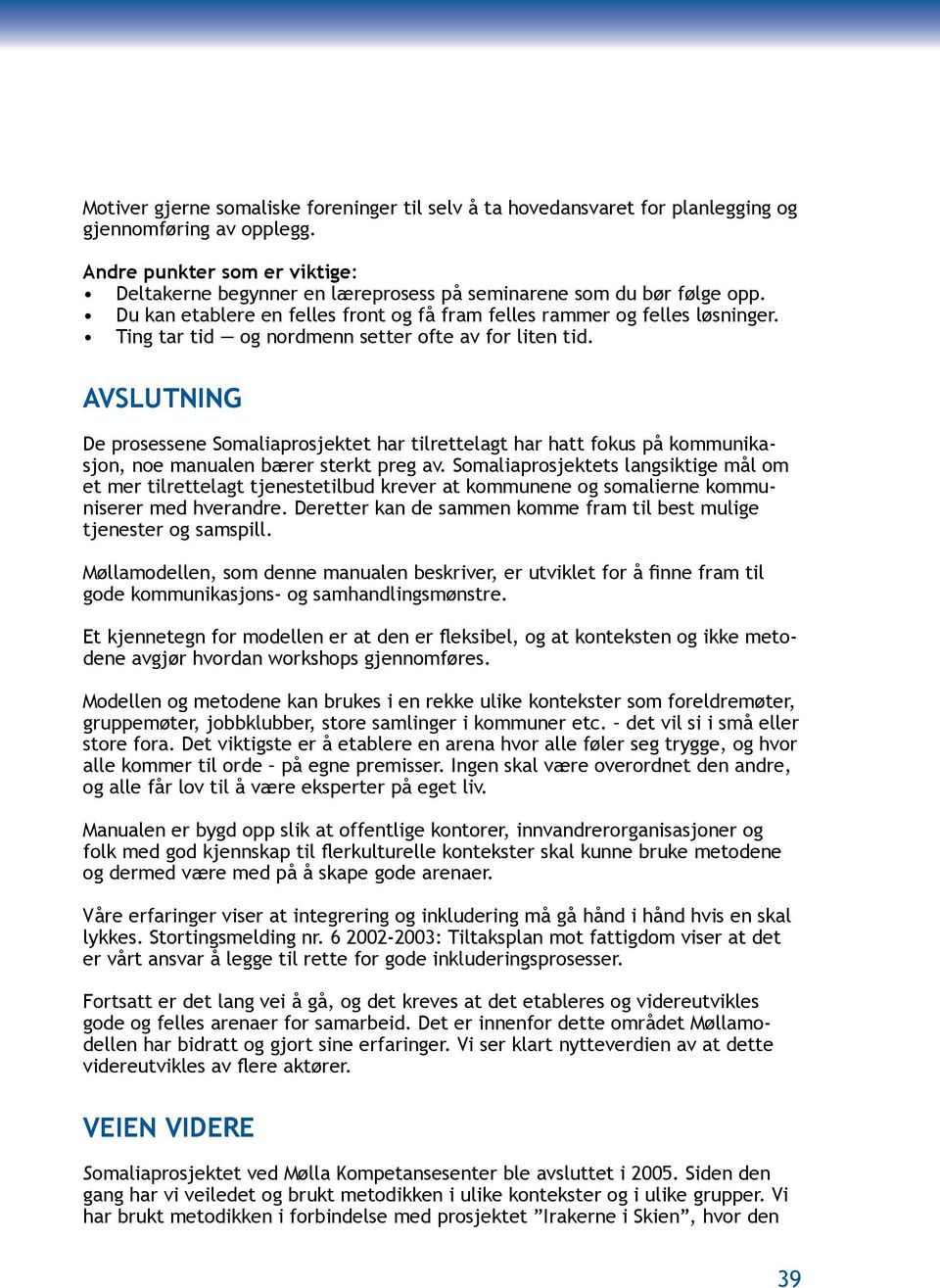 Motiver gjerne somaliske foreninger til selv å ta hovedansvaret for planlegging og gjennomføring av opplegg.

Andre punkter som er viktige:
• Deltakerne begynner en læreprosess på seminarene som du bør følge opp.
• Du kan etablere en felles front og få fram felles rammer og felles løsninger.
• Ting tar tid — og nordmenn setter ofte av for liten tid.

AVSLUTNING

De prosessene Somaliaprosjektet har tilrettelagt har hatt fokus på kommunikasjon, noe manualen bærer sterkt preg av. Somaliaprosjektets langsiktige mål om et mer tilrettelagt tjenestetilbud krever at kommunene og somalierne kommuniserer med hverandre. Deretter kan de sammen komme fram til best mulige tjenester og samspill.

Møllamodellen, som denne manualen beskriver, er utviklet for å finne fram til gode kommunikasjons- og samhandlingsmønstre.

Et kjennetegn for modellen er at den er fleksibel, og at konteksten og ikke metodene avgjør hvordan workshops gjennomføres.

Modellen og metodene kan brukes i en rekke ulike kontekster som foreldremøter, gruppemøter, jobbklubber, store samlinger i kommuner etc. – det vil si i små eller store fora. Det viktigste er å etablere en arena hvor alle føler seg trygge, og hvor alle kommer til orde – på egne premisser. Ingen skal være overordnet den andre, og alle får lov til å være eksperter på eget liv.

Manualen er bygd opp slik at offentlige kontorer, innvandrerorganisasjoner og folk med god kjennskap til flerkulturelle kontekster skal kunne bruke metodene og dermed være med på å skape gode arenaer.

Våre erfaringer viser at integrering og inkludering må gå hånd i hånd hvis en skal lykkes. Stortingsmelding nr. 6 2002-2003: Tiltaksplan mot fattigdom viser at det er vårt ansvar å legge til rette for gode inkluderingsprosesser.

Fortsatt er det lang vei å gå, og det kreves at det etableres og videreutvikles gode og felles arenaer for samarbeid. Det er innenfor dette området Møllamodellen har bidratt og gjort sine erfaringer. Vi ser klart nytteverdien av at dette videreutvikles av flere aktører.

VEIEN VIDERE

Somaliaprosjektet ved Mølla Kompetansesenter ble avsluttet i 2005. Siden den gang har vi veiledet og brukt metodikken i ulike kontekster og i ulike grupper. Vi har brukt metodikken i forbindelse med prosjektet ”Irakerne i Skien”, hvor den

39